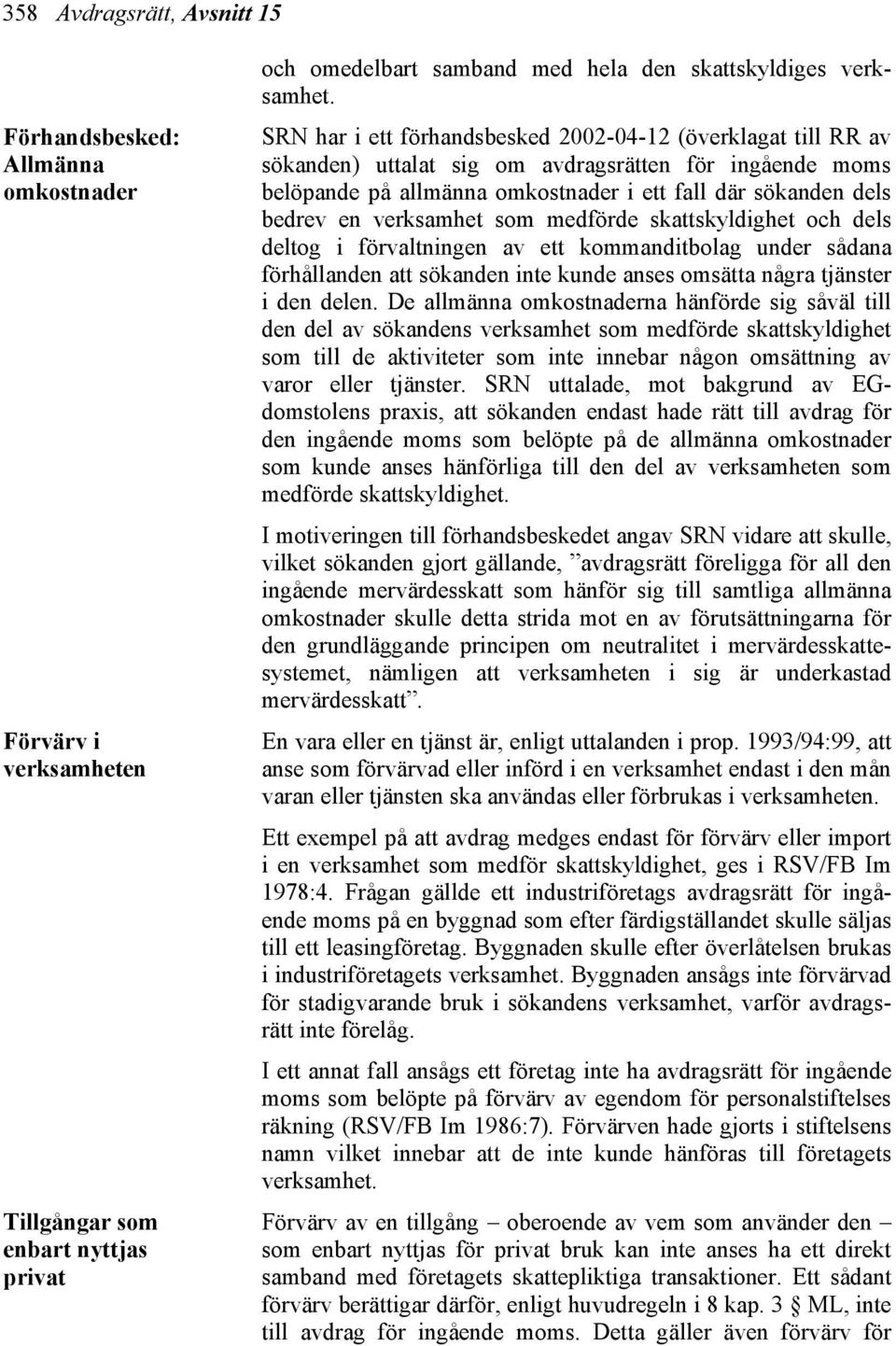 358 Avdragsrätt, Avsnitt 15

och omedelbart samband med hela den skattskyldiges verksamhet.

Förhandsbesked: Allmänna omkostnader

SRN har i ett förhandsbesked 2002-04-12 (överklagat till RR av sökanden) uttalat sig om avdragsrätten för ingående moms belöpande på allmänna omkostnader i ett fall där sökanden dels bedrev en verksamhet som medförde skattskyldighet och dels deltog i förvaltningen av ett kommanditbolag under sådana förhållanden att sökanden inte kunde anses omsätta några tjänster i den delen. De allmänna omkostnaderna hänförde sig såväl till den del av sökandens verksamhet som medförde skattskyldighet som till de aktiviteter som inte innebar någon omsättning av varor eller tjänster. SRN uttalade, mot bakgrund av EG-domstolens praxis, att sökanden endast hade rätt till avdrag för den ingående moms som belöpte på de allmänna omkostnader som kunde anses hänförliga till den del av verksamheten som medförde skattskyldighet.

I motiveringen till förhandsbeskedet angav SRN vidare att skulle, vilket sökanden gjort gällande, ”avdragsrätt föreligga för all den ingående mervärdesskatt som hänför sig till samtliga allmänna omkostnader skulle detta strida mot en av förutsättningarna för den grundläggande principen om neutralitet i mervärdesskattesystemet, nämligen att verksamheten i sig är underkastad mervärdesskatt”.

Förvärv i verksamheten

En vara eller en tjänst är, enligt uttalanden i prop. 1993/94:99, att anse som förvärvad eller införd i en verksamhet endast i den mån varan eller tjänsten ska användas eller förbrukas i verksamheten.

Ett exempel på att avdrag medges endast för förvärv eller import i en verksamhet som medför skattskyldighet, ges i RSV/FB Im 1978:4. Frågan gällde ett industriföretags avdragsrätt för ingående moms på en byggnad som efter färdigställandet skulle säljas till ett leasingföretag. Byggnaden skulle efter överlåtelsen brukas i industriföretagets verksamhet. Byggnaden ansågs inte förvärvad för stadigvarande bruk i sökandens verksamhet, varför avdragsrätt inte förelåg.

I ett annat fall ansågs ett företag inte ha avdragsrätt för ingående moms som belöpte på förvärv av egendom för personalstiftelses räkning (RSV/FB Im 1986:7). Förvärven hade gjorts i stiftelsens namn vilket innebar att de inte kunde hänföras till företagets verksamhet.

Tillgångar som enbart nyttjas privat

Förvärv av en tillgång – oberoende av vem som använder den – som enbart nyttjas för privat bruk kan inte anses ha ett direkt samband med företagets skattepliktiga transaktioner. Ett sådant förvärv berättigar därför, enligt huvudregeln i 8 kap. 3 § ML, inte till avdrag för ingående moms. Detta gäller även förvärv för